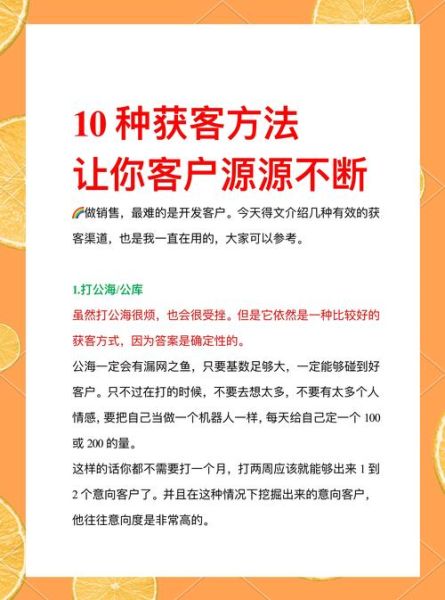 10 种获客方法
让你客户源源不断

🌈做销售，最难的是开发客户。今天得文介绍几种有效的获客渠道，也是我一直在用的，大家可以参考。

1.打公海/公库
虽然打公海很烦，也会很受挫。但是它依然是一种比较好的获客方式，因为答案是确定性的。
公海一定会有漏网之鱼，只要基数足够大，一定能够碰到好客户。只不过在打的时候，不要去想太多，不要有太多个人情感，要把自己当做一个机器人一样，每天给自己定一个 100 或 200 的量。
这样的话你都不需要打一个月，打两周应该就能够出来 1 到 2 个意向客户了。并且在这种情况下挖掘出来的意向客户，他往往意向度是非常高的。